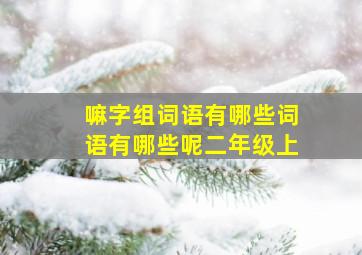 嘛字组词语有哪些词语有哪些呢二年级上